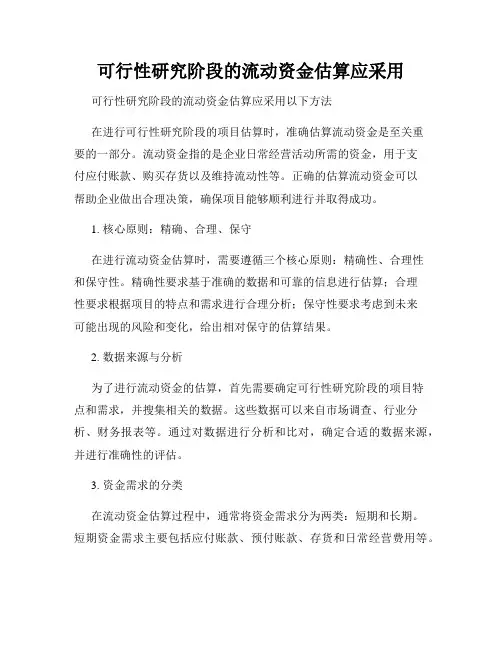 可行性研究阶段的流动资金估算应采用

可行性研究阶段的流动资金估算应采用以下方法

在进行可行性研究阶段的项目估算时，准确估算流动资金是至关重要的一部分。流动资金指的是企业日常经营活动所需的资金，用于支付应付账款、购买存货以及维持流动性等。正确的估算流动资金可以帮助企业做出合理决策，确保项目能够顺利进行并取得成功。

1. 核心原则：精确、合理、保守

在进行流动资金估算时，需要遵循三个核心原则：精确性、合理性和保守性。精确性要求基于准确的数据和可靠的信息进行估算；合理性要求根据项目的特点和需求进行合理分析；保守性要求考虑到未来可能出现的风险和变化，给出相对保守的估算结果。

2. 数据来源与分析

为了进行流动资金的估算，首先需要确定可行性研究阶段的项目特点和需求，并搜集相关的数据。这些数据可以来自市场调查、行业分析、财务报表等。通过对数据进行分析和比对，确定合适的数据来源，并进行准确性的评估。

3. 资金需求的分类

在流动资金估算过程中，通常将资金需求分为两类：短期和长期。短期资金需求主要包括应付账款、预付账款、存货和日常经营费用等。